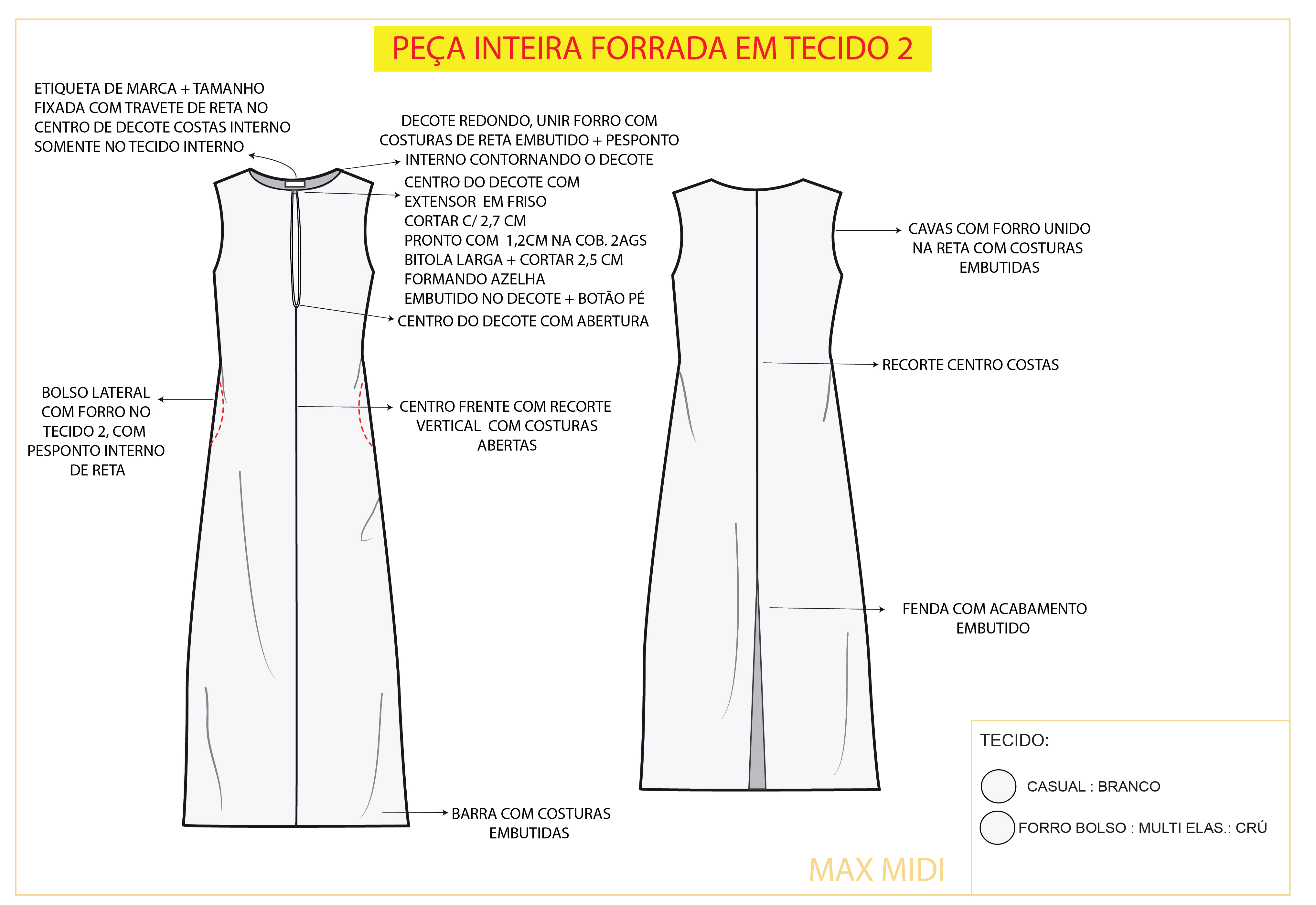 PEÇA INTEIRA FORRADA EM TECIDO 2

ETIQUETA DE MARCA + TAMANHO FIXADA COM TRAVETE DE RETA NO CENTRO DE DECOTE COSTAS INTERNO SOMENTE NO TECIDO INTERNO

DECOTE REDONDO, UNIR FORRO COM COSTURAS DE RETA EMBUTIDO + PESPONTO INTERNO CONTORNANDO O DECOTE

CENTRO DO DECOTE COM EXTENSOR EM FRISO CORTAR C/ 2,7 CM PRONTO COM 1,2CM NA COB. 2AGS BITOLA LARGA + CORTAR 2,5 CM FORMANDO AZELHA EMBUTIDO NO DECOTE + BOTÃO PÉ

CENTRO DO DECOTE COM ABERTURA

BOLSO LATERAL COM FORRO NO TECIDO 2, COM PESPONTO INTERNO DE RETA

CENTRO FRENTE COM RECORTE VERTICAL COM COSTURAS ABERTAS

BARRA COM COSTURAS EMBUTIDAS

CAVAS COM FORRO UNIDO NA RETA COM COSTURAS EMBUTIDAS

RECORTE CENTRO COSTAS

FENDA COM ACABAMENTO EMBUTIDO

TECIDO:

CASUAL : BRANCO

FORRO BOLSO : MULTI ELAS.: CRÚ

MAX MIDI